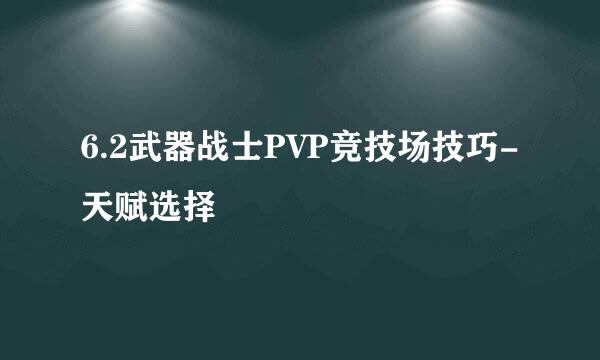 6.2武器战士PVP竞技场技巧-天赋选择